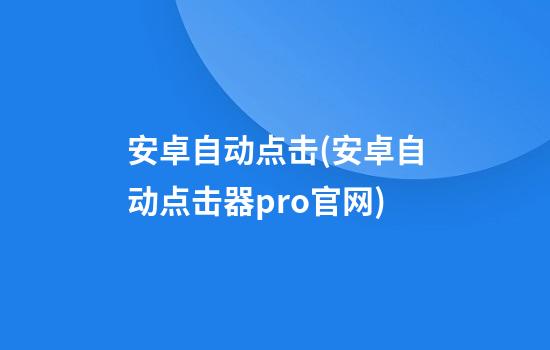 安卓自动点击(安卓自动点击器pro官网)